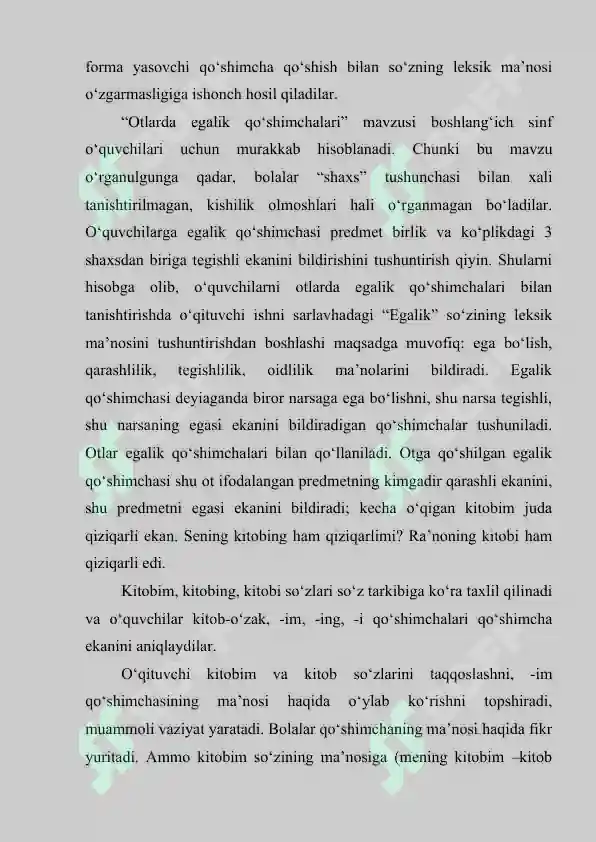 forma yasovchi qo‘shimcha qo‘shish bilan so‘zning leksik ma’nosi o‘zgarmasligiga ishonch hosil qiladilar.

“Otlarda egalik qo‘shimchalari” mavzusi boshlang‘ich sinf o‘quvchilari uchun murakkab hisoblanadi. Chunki bu mavzu o‘rganulgunga qadar, bolalar “shaxs” tushunchasi bilan xali tanishtirilmagan, kishilik olmoshlari hali o‘rganmagan bo‘ladilar. O‘quvchilarga egalik qo‘shimchasi predmet birlik va ko‘plikdagi 3 shaxsdan biriga tegishli ekanini bildirishini tushuntirish qiyin. Shularni hisobga olib, o‘quvchilarni otlarda egalik qo‘shimchalari bilan tanishtirishda o‘qituvchi ishni sarlavhadagi “Egalik” so‘zining leksik ma’nosini tushuntirishdan boshlashi maqsadga muvofiq: ega bo‘lish, qarashlilik, tegishlilik, oidlilik ma’nolarini bildiradi. Egalik qo‘shimchasi deyiaganda biror narsaga ega bo‘lishni, shu narsa tegishli, shu narsaning egasi ekanini bildiradigan qo‘shimchalar tushuniladi. Otlar egalik qo‘shimchalari bilan qo‘llaniladi. Otga qo‘shilgan egalik qo‘shimchasi shu ot ifodalangan predmetning kimgadir qarashli ekanini, shu predmetni egasi ekanini bildiradi; kecha o‘qigan kitobim juda qiziqarli ekan. Sening kitobing ham qiziqarlimi? Ra’noning kitobi ham qiziqarli edi.

Kitobim, kitobing, kitobi so‘zlari so‘z tarkibiga ko‘ra taxlil qilinadi va o‘quvchilar kitob-o‘zak, -im, -ing, -i qo‘shimchalari qo‘shimcha ekanini aniqlaydilar.

O‘qituvchi kitobim va kitob so‘zlarini taqqoslashni, -im qo‘shimchasining ma’nosi haqida o‘ylab ko‘rishni topshiradi, muammoli vaziyat yaratadi. Bolalar qo‘shimchaning ma’nosi haqida fikr yuritadi. Ammo kitobim so‘zining ma’nosiga (mening kitobim –kitob